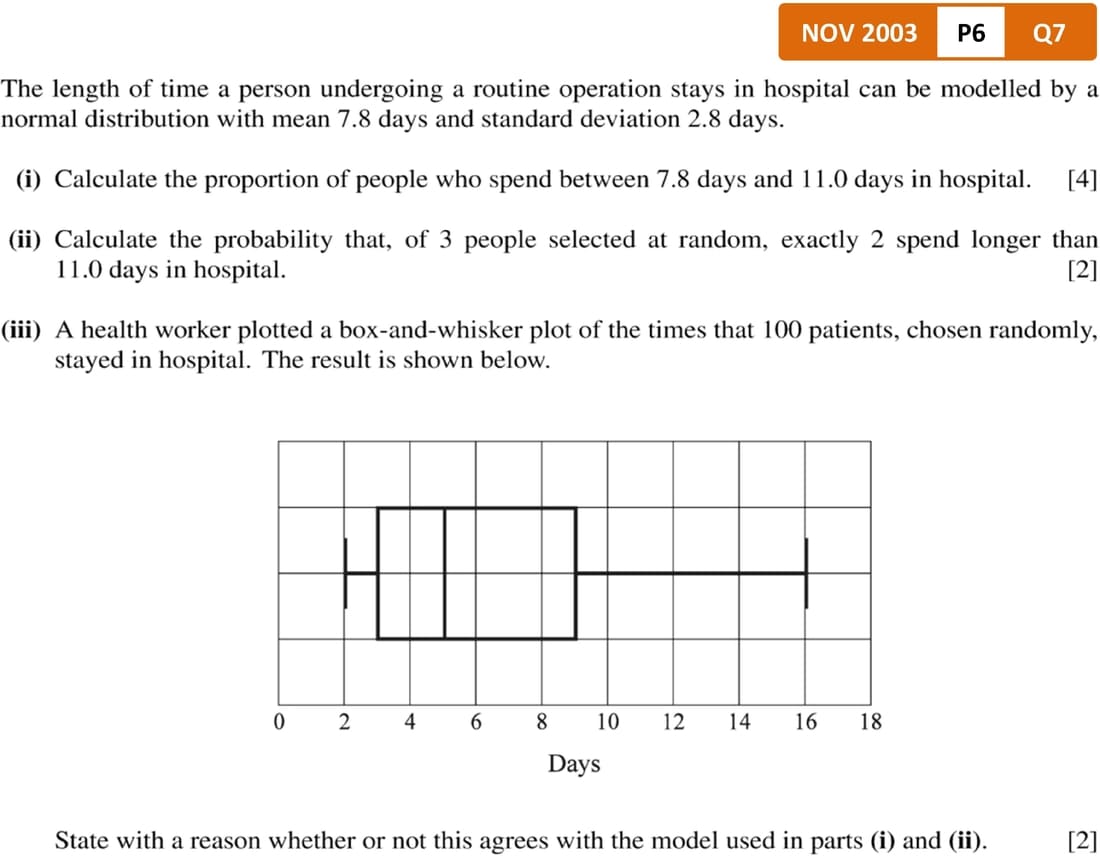 NOV 2003 P6 Q7

The length of time a person undergoing a routine operation stays in hospital can be modelled by a normal distribution with mean 7.8 days and standard deviation 2.8 days.

(i) Calculate the proportion of people who spend between 7.8 days and 11.0 days in hospital. [4]

(ii) Calculate the probability that, of 3 people selected at random, exactly 2 spend longer than 11.0 days in hospital. [2]

(iii) A health worker plotted a box-and-whisker plot of the times that 100 patients, chosen randomly, stayed in hospital. The result is shown below.

0 2 4 6 8 10 12 14 16 18
Days

State with a reason whether or not this agrees with the model used in parts (i) and (ii). [2]